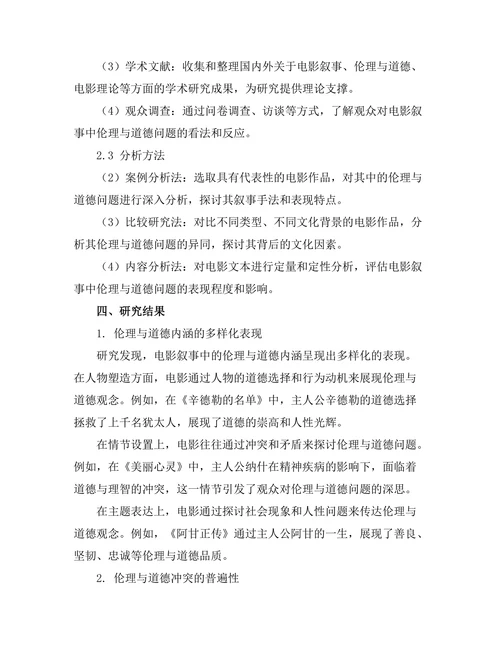 （3）学术文献：收集和整理国内外关于电影叙事、伦理与道德、电影理论等方面的学术研究成果，为研究提供理论支撑。

（4）观众调查：通过问卷调查、访谈等方式，了解观众对电影叙事中伦理与道德问题的看法和反应。

2.3 分析方法

（2）案例分析法：选取具有代表性的电影作品，对其中的伦理与道德问题进行深入分析，探讨其叙事手法和表现特点。

（3）比较研究法：对比不同类型、不同文化背景的电影作品，分析其伦理与道德问题的异同，探讨其背后的文化因素。

（4）内容分析法：对电影文本进行定量和定性分析，评估电影叙事中伦理与道德问题的表现程度和影响。

四、研究结果

1. 伦理与道德内涵的多样化表现

研究发现，电影叙事中的伦理与道德内涵呈现出多样化的表现。在人物塑造方面，电影通过人物的道德选择和行为动机来展现伦理与道德观念。例如，在《辛德勒的名单》中，主人公辛德勒的道德选择拯救了上千名犹太人，展现了道德的崇高和人性光辉。

在情节设置上，电影往往通过冲突和矛盾来探讨伦理与道德问题。例如，在《美丽心灵》中，主人公纳什在精神疾病的影响下，面临着道德与理智的冲突，这一情节引发了观众对伦理与道德问题的深思。

在主题表达上，电影通过探讨社会现象和人性问题来传达伦理与道德观念。例如，《阿甘正传》通过主人公阿甘的一生，展现了善良、坚韧、忠诚等伦理与道德品质。

2. 伦理与道德冲突的普遍性